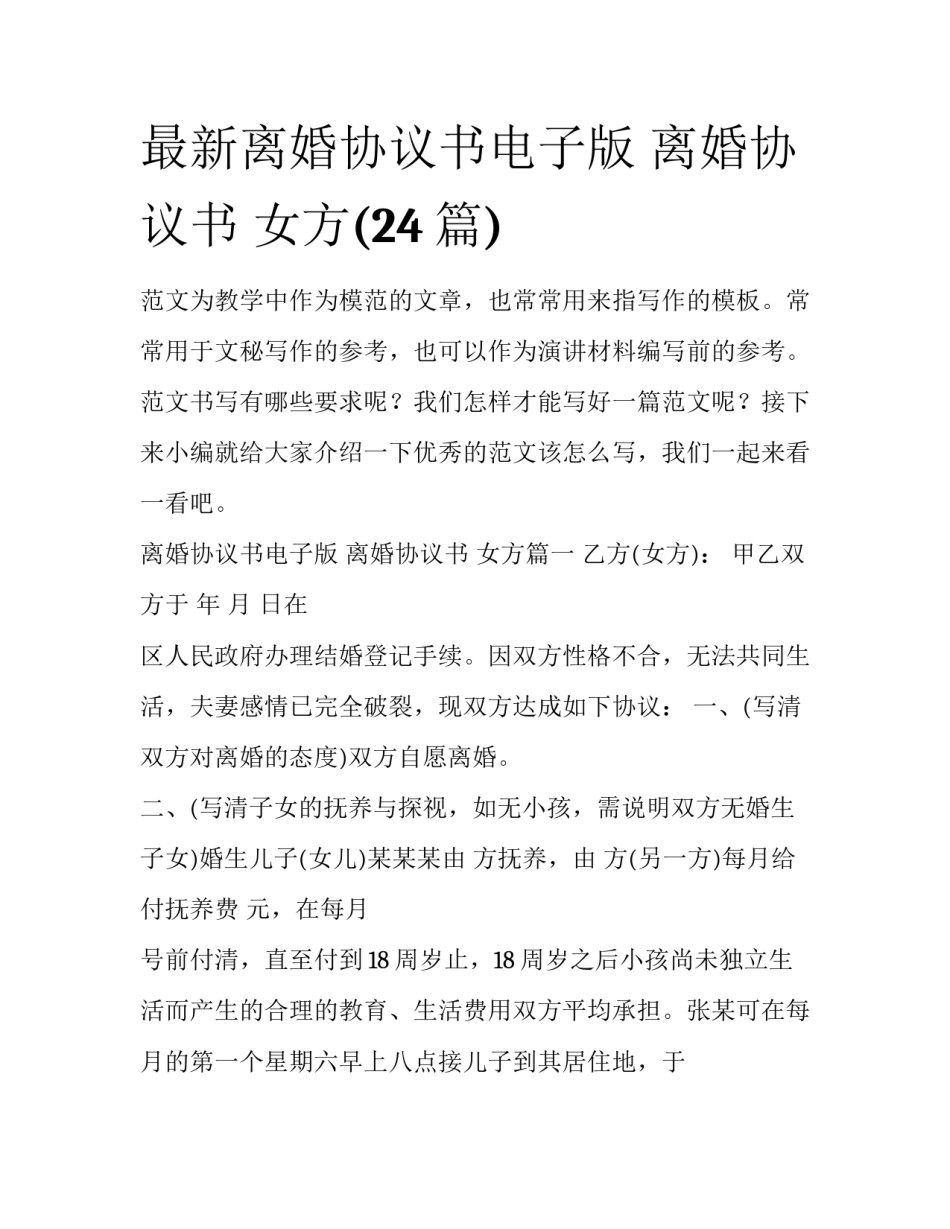 最新离婚协议书电子版 离婚协议书 女方(24 篇)

范文为教学中作为模范的文章，也常常用来指写作的模板。常常用于文秘写作的参考，也可以作为演讲材料编写前的参考。范文书写有哪些要求呢？我们怎样才能写好一篇范文呢？接下来小编就给大家介绍一下优秀的范文该怎么写，我们一起来看一看吧。

离婚协议书电子版 离婚协议书 女方篇一 乙方(女方)： 甲乙双方于 年 月 日在

区人民政府办理结婚登记手续。因双方性格不合，无法共同生活，夫妻感情已完全破裂，现双方达成如下协议： 一、(写清双方对离婚的态度)双方自愿离婚。

二、(写清子女的抚养与探视，如无小孩，需说明双方无婚生子女)婚生儿子(女儿)某某某由 方抚养，由 方(另一方)每月给付抚养费 元，在每月

号前付清，直至付到 18 周岁止，18 周岁之后小孩尚未独立生活而产生的合理的教育、生活费用双方平均承担。张某可在每月的第一个星期六早上八点接儿子到其居住地，于